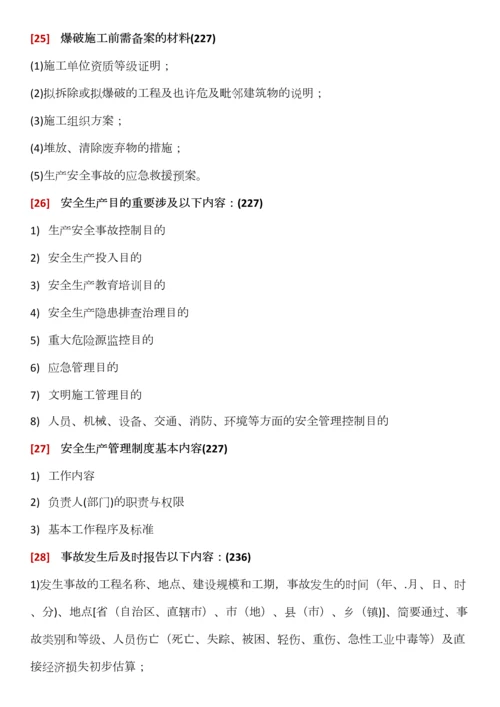 [25] 爆破施工前需备案的材料(227)

(1)施工单位资质等级证明；

(2)拟拆除或拟爆破的工程及也许危及毗邻建筑物的说明；

(3)施工组织方案；

(4)堆放、清除废弃物的措施；

(5)生产安全事故的应急救援预案。

[26] 安全生产目的重要涉及以下内容：(227)

1) 生产安全事故控制目的

2) 安全生产投入目的

3) 安全生产教育培训目的

4) 安全生产隐患排查治理目的

5) 重大危险源监控目的

6) 应急管理目的

7) 文明施工管理目的

8) 人员、机械、设备、交通、消防、环境等方面的安全管理控制目的

[27] 安全生产管理制度基本内容(227)

1) 工作内容

2) 负责人(部门)的职责与权限

3) 基本工作程序及标准

[28] 事故发生后及时报告以下内容：(236)

1)发生事故的工程名称、地点、建设规模和工期，事故发生的时间（年、.月、日、时、分)、地点[省（自治区、直辖市）、市（地）、县（市）、乡（镇)]、简要通过、事故类别和等级、人员伤亡（死亡、失踪、被困、轻伤、重伤、急性工业中毒等）及直接经济损失初步估算；